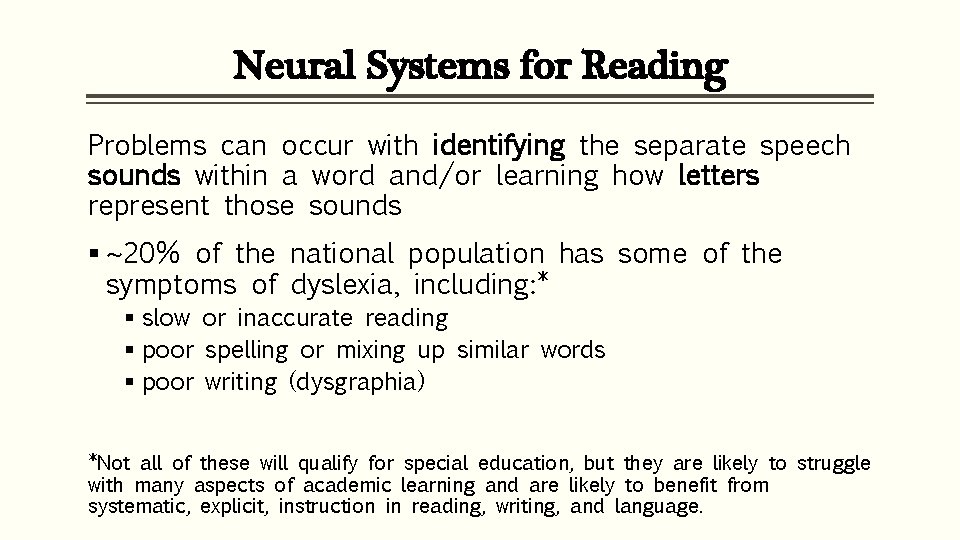 Neural Systems for Reading

Problems can occur with identifying the separate speech sounds within a word and/or learning how letters represent those sounds

▪ ~20% of the national population has some of the symptoms of dyslexia, including:*
▪ slow or inaccurate reading
▪ poor spelling or mixing up similar words
▪ poor writing (dysgraphia)

*Not all of these will qualify for special education, but they are likely to struggle with many aspects of academic learning and are likely to benefit from systematic, explicit, instruction in reading, writing, and language.